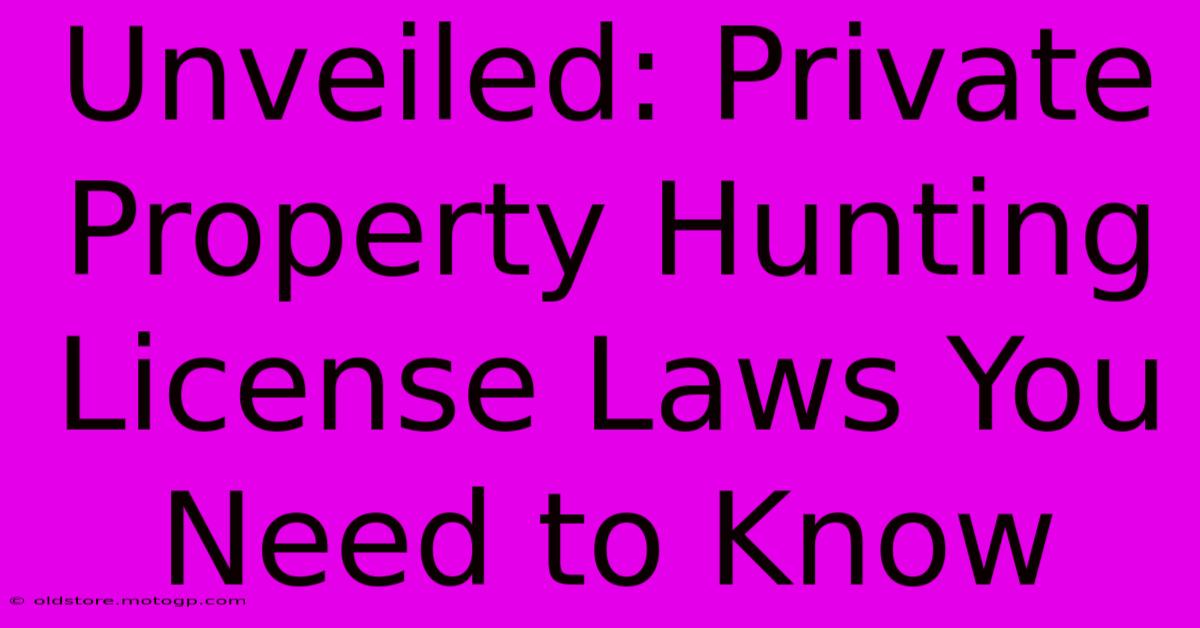 Unveiled: Private Property Hunting License Laws You Need to Know

© oldstore.motogp.com